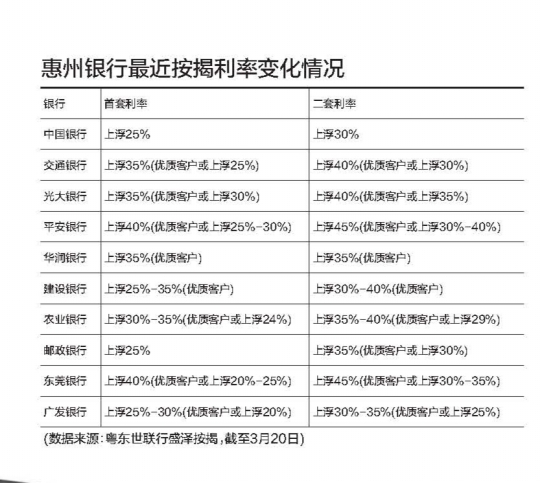 惠州银行最近按揭利率变化情况

| 银行 | 首套利率 | 二套利率 |
|---|---|---|
| 中国银行 | 上浮25% | 上浮30% |
| 交通银行 | 上浮35%(优质客户或上浮25%) | 上浮40%(优质客户或上浮30%) |
| 光大银行 | 上浮35%(优质客户或上浮30%) | 上浮40%(优质客户或上浮35%) |
| 平安银行 | 上浮40%(优质客户或上浮25%-30%) | 上浮45%(优质客户或上浮30%-40%) |
| 华润银行 | 上浮35%(优质客户) | 上浮35%(优质客户) |
| 建设银行 | 上浮25%-35%(优质客户) | 上浮30%-40%(优质客户) |
| 农业银行 | 上浮30%-35%(优质客户或上浮24%) | 上浮35%-40%(优质客户或上浮29%) |
| 邮政银行 | 上浮25% | 上浮35%(优质客户或上浮30%) |
| 东莞银行 | 上浮40%(优质客户或上浮20%-25%) | 上浮45%(优质客户或上浮30%-35%) |
| 广发银行 | 上浮25%-30%(优质客户或上浮20%) | 上浮30%-35%(优质客户或上浮25%) |

(数据来源:粤东世联行盛泽按揭,截至3月20日)